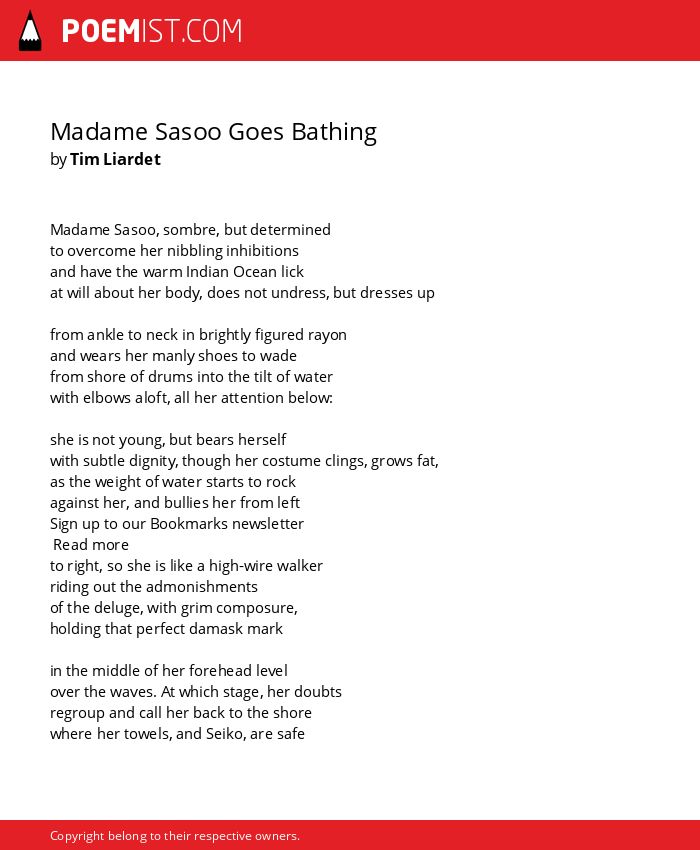 POEMIST.COM

Madame Sasoo Goes Bathing
by Tim Liardet

Madame Sasoo, sombre, but determined
to overcome her nibbling inhibitions
and have the warm Indian Ocean lick
at will about her body, does not undress, but dresses up

from ankle to neck in brightly figured rayon
and wears her manly shoes to wade
from shore of drums into the tilt of water
with elbows aloft, all her attention below:

she is not young, but bears herself
with subtle dignity, though her costume clings, grows fat,
as the weight of water starts to rock
against her, and bullies her from left
Sign up to our Bookmarks newsletter
Read more
to right, so she is like a high-wire walker
riding out the admonishments
of the deluge, with grim composure,
holding that perfect damask mark

in the middle of her forehead level
over the waves. At which stage, her doubts
regroup and call her back to the shore
where her towels, and Seiko, are safe

Copyright belong to their respective owners.